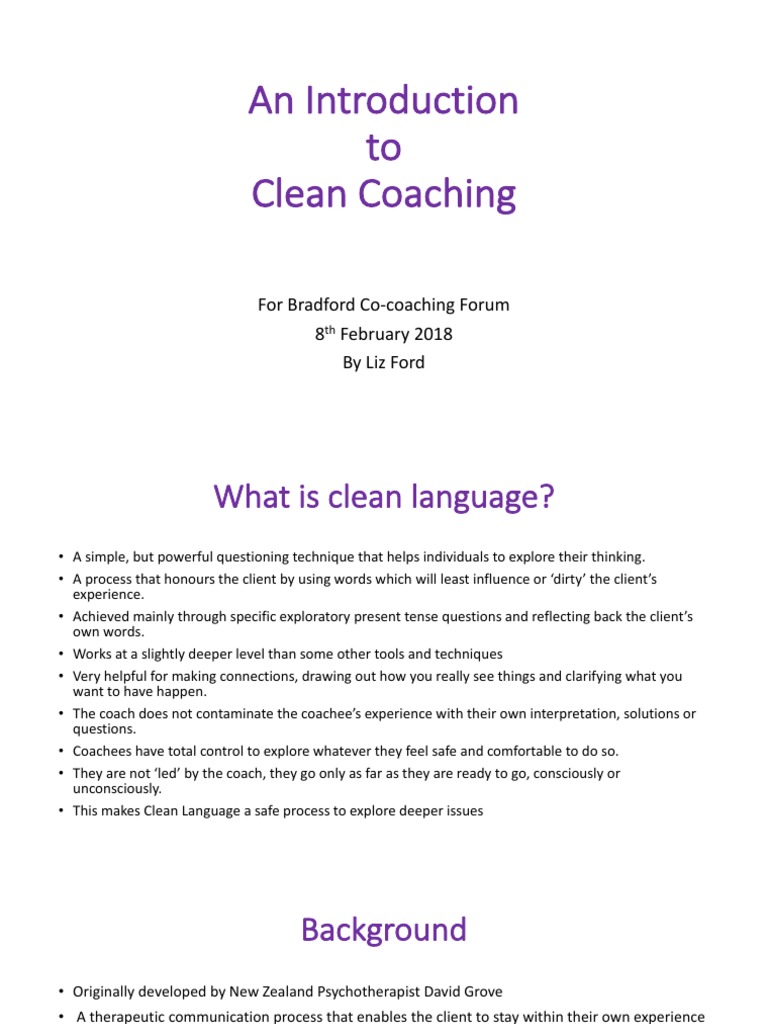 An Introduction
to
Clean Coaching

For Bradford Co-coaching Forum
8$^{th}$ February 2018
By Liz Ford

What is clean language?

• A simple, but powerful questioning technique that helps individuals to explore their thinking.
• A process that honours the client by using words which will least influence or 'dirty' the client's experience.
• Achieved mainly through specific exploratory present tense questions and reflecting back the client's own words.
• Works at a slightly deeper level than some other tools and techniques
• Very helpful for making connections, drawing out how you really see things and clarifying what you want to have happen.
• The coach does not contaminate the coachee's experience with their own interpretation, solutions or questions.
• Coachees have total control to explore whatever they feel safe and comfortable to do so.
• They are not 'led' by the coach, they go only as far as they are ready to go, consciously or unconsciously.
• This makes Clean Language a safe process to explore deeper issues

Background

• Originally developed by New Zealand Psychotherapist David Grove
• A therapeutic communication process that enables the client to stay within their own experience